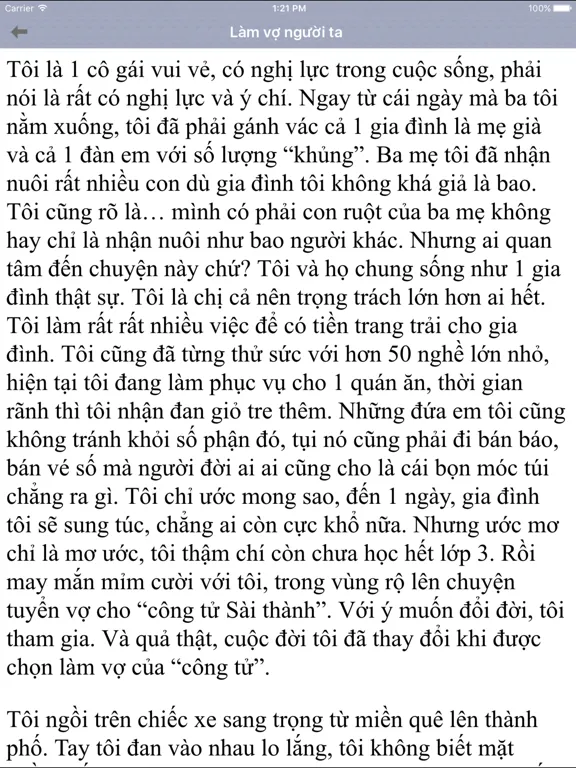 Carrier 1:21 PM 100%

Làm vợ người ta

Tôi là 1 cô gái vui vẻ, có nghị lực trong cuộc sống, phải nói là rất có nghị lực và ý chí. Ngay từ cái ngày mà ba tôi nằm xuống, tôi đã phải gánh vác cả 1 gia đình là mẹ già và cả 1 đàn em với số lượng “khủng”. Ba mẹ tôi đã nhận nuôi rất nhiều con dù gia đình tôi không khá giả là bao. Tôi cũng rõ là… mình có phải con ruột của ba mẹ không hay chỉ là nhận nuôi như bao người khác. Nhưng ai quan tâm đến chuyện này chứ? Tôi và họ chung sống như 1 gia đình thật sự. Tôi là chị cả nên trọng trách lớn hơn ai hết. Tôi làm rất rất nhiều việc để có tiền trang trải cho gia đình. Tôi cũng đã từng thử sức với hơn 50 nghề lớn nhỏ, hiện tại tôi đang làm phục vụ cho 1 quán ăn, thời gian rãnh thì tôi nhận đan giỏ tre thêm. Những đứa em tôi cũng không tránh khỏi số phận đó, tụi nó cũng phải đi bán báo, bán vé số mà người đời ai ai cũng cho là cái bọn móc túi chẳng ra gì. Tôi chỉ ước mong sao, đến 1 ngày, gia đình tôi sẽ sung túc, chẳng ai còn cực khổ nữa. Nhưng ước mơ chỉ là mơ ước, tôi thậm chí còn chưa học hết lớp 3. Rồi may mắn mỉm cười với tôi, trong vùng rộ lên chuyện tuyển vợ cho “công tử Sài thành”. Với ý muốn đổi đời, tôi tham gia. Và quả thật, cuộc đời tôi đã thay đổi khi được chọn làm vợ của “công tử”.

Tôi ngồi trên chiếc xe sang trọng từ miền quê lên thành phố. Tay tôi đan vào nhau lo lắng, tôi không biết mặt